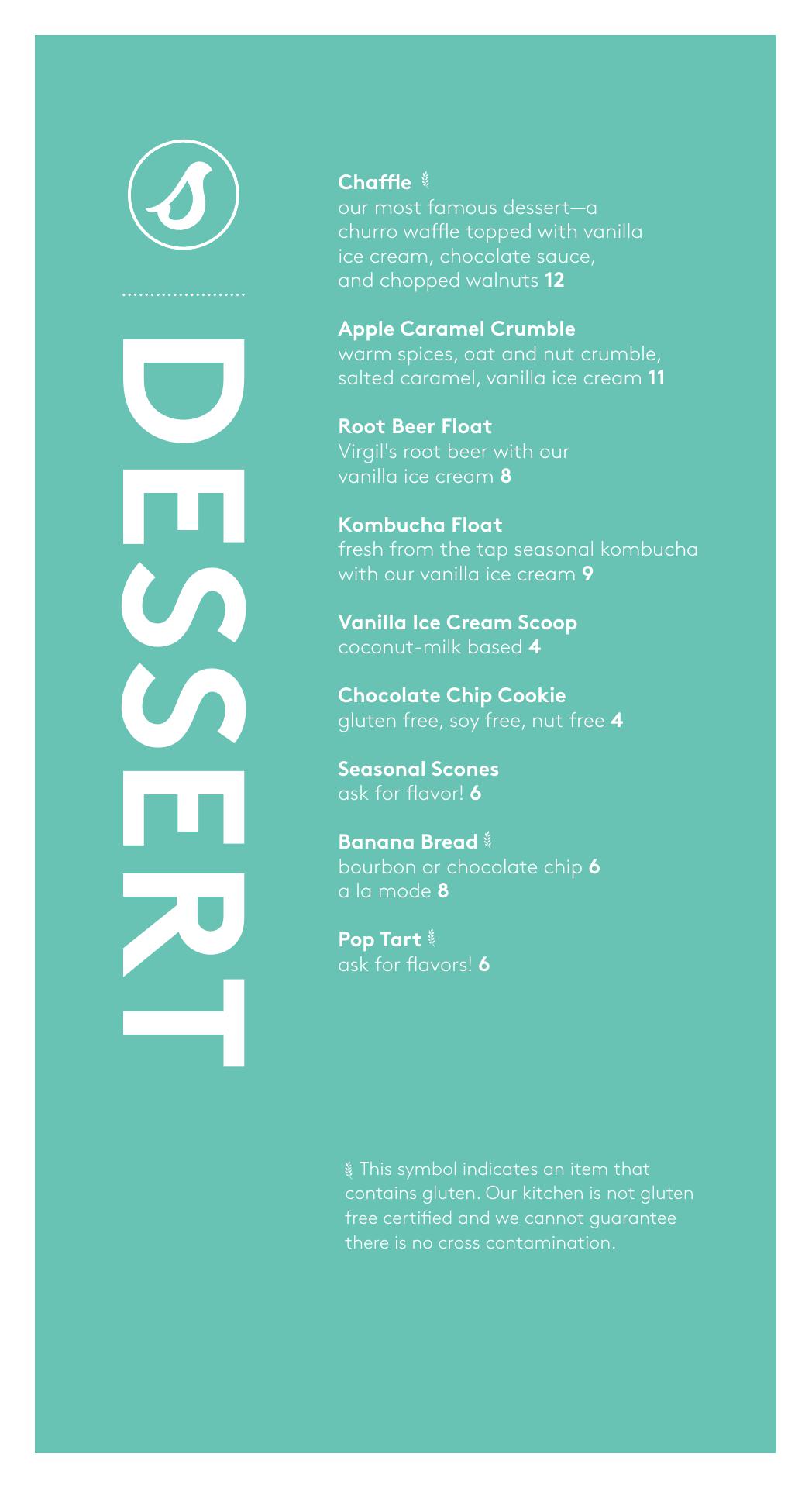 DESSERT

Chaffle
our most famous dessert—a churro waffle topped with vanilla ice cream, chocolate sauce, and chopped walnuts 12

Apple Caramel Crumble
warm spices, oat and nut crumble, salted caramel, vanilla ice cream 11

Root Beer Float
Virgil's root beer with our vanilla ice cream 8

Kombucha Float
fresh from the tap seasonal kombucha with our vanilla ice cream 9

Vanilla Ice Cream Scoop
coconut-milk based 4

Chocolate Chip Cookie
gluten free, soy free, nut free 4

Seasonal Scones
ask for flavor! 6

Banana Bread
bourbon or chocolate chip 6
a la mode 8

Pop Tart
ask for flavors! 6

This symbol indicates an item that contains gluten. Our kitchen is not gluten free certified and we cannot guarantee there is no cross contamination.